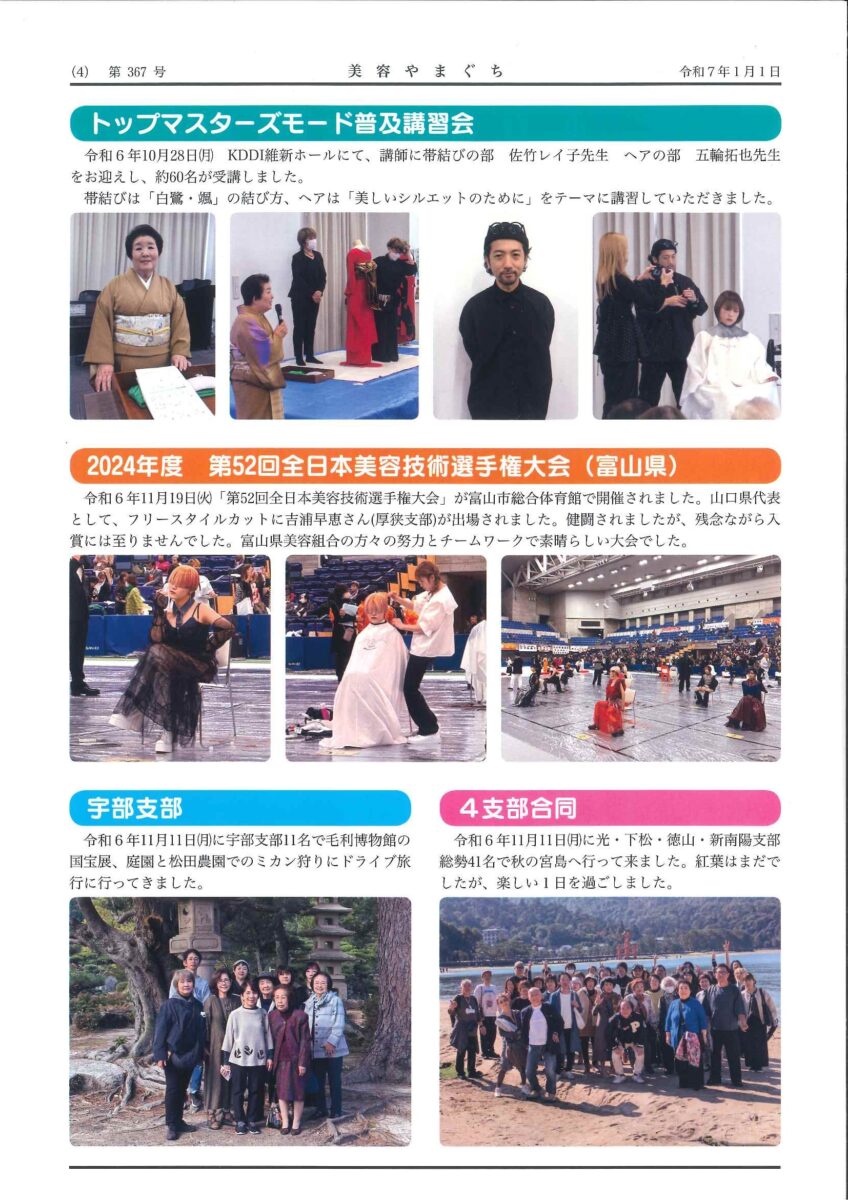 (4)　第 367 号　　美 容 や ま ぐ ち　　令和７年１月１日

トップマスターズモード普及講習会

令和６年10月28日(月)　KDDI維新ホールにて、講師に帯結びの部　佐竹レイ子先生　ヘアの部　五輪拓也先生をお迎えし、約60名が受講しました。
帯結びは「白鷺・颯」の結び方、ヘアは「美しいシルエットのために」をテーマに講習していただきました。

2024年度　第52回全日本美容技術選手権大会（富山県）

令和６年11月19日(火)「第52回全日本美容技術選手権大会」が富山市総合体育館で開催されました。山口県代表として、フリースタイルカットに吉浦早恵さん(厚狭支部)が出場されました。健闘されましたが、残念ながら入賞には至りませんでした。富山県美容組合の方々の努力とチームワークで素晴らしい大会でした。

宇部支部

令和６年11月11日(月)に宇部支部11名で毛利博物館の国宝展、庭園と松田農園でのミカン狩りにドライブ旅行に行ってきました。

４支部合同

令和６年11月11日(月)に光・下松・徳山・新南陽支部総勢41名で秋の宮島へ行って来ました。紅葉はまだでしたが、楽しい１日を過ごしました。